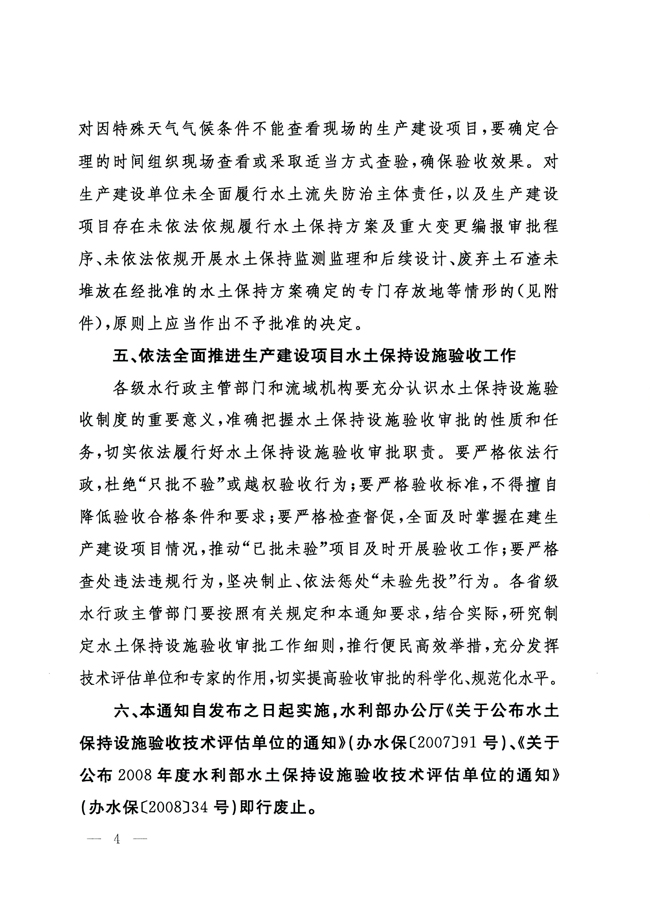 对因特殊天气气候条件不能查看现场的生产建设项目，要确定合理的时间组织现场查看或采取适当方式查验，确保验收效果。对生产建设单位未全面履行水土流失防治主体责任，以及生产建设项目存在未依法依规履行水土保持方案及重大变更编报审批程序、未依法依规开展水土保持监测监理和后续设计、废弃土石渣未堆放在经批准的水土保持方案确定的专门存放地等情形的（见附件），原则上应当作出不予批准的决定。

五、依法全面推进生产建设项目水土保持设施验收工作

各级水行政主管部门和流域机构要充分认识水土保持设施验收制度的重要意义，准确把握水土保持设施验收审批的性质和任务，切实依法履行好水土保持设施验收审批职责。要严格依法行政，杜绝“只批不验”或越权验收行为；要严格验收标准，不得擅自降低验收合格条件和要求；要严格检查督促，全面及时掌握在建生产建设项目情况，推动“已批未验”项目及时开展验收工作；要严格查处违法违规行为，坚决制止、依法惩处“未验先投”行为。各省级水行政主管部门要按照有关规定和本通知要求，结合实际，研究制定水土保持设施验收审批工作细则，推行便民高效举措，充分发挥技术评估单位和专家的作用，切实提高验收审批的科学化、规范化水平。

六、本通知自发布之日起实施，水利部办公厅《关于公布水土保持设施验收技术评估单位的通知》（办水保〔2007〕91号）、《关于公布2008年度水利部水土保持设施验收技术评估单位的通知》（办水保〔2008〕34号）即行废止。

— 4 —